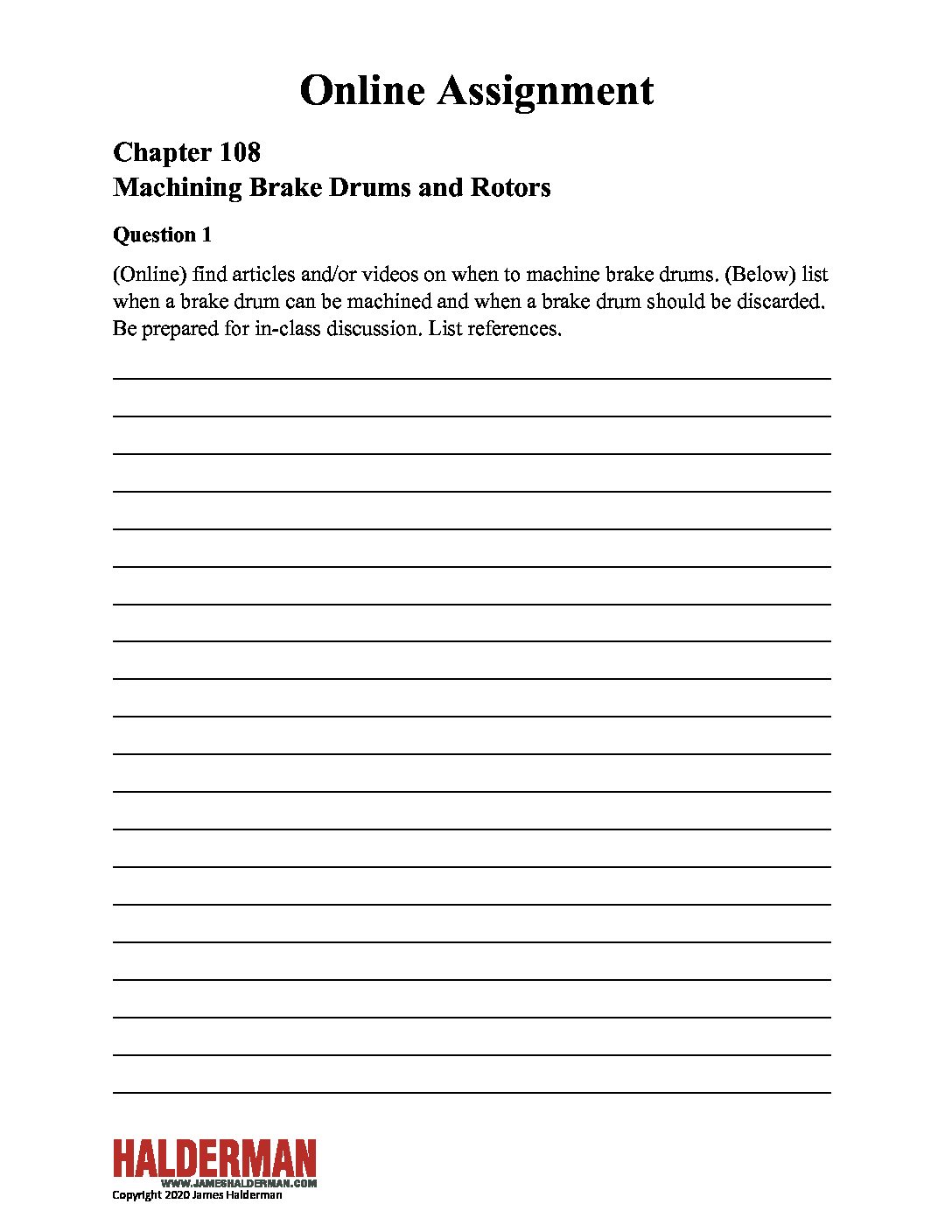 Online Assignment

Chapter 108
Machining Brake Drums and Rotors

Question 1

(Online) find articles and/or videos on when to machine brake drums. (Below) list when a brake drum can be machined and when a brake drum should be discarded. Be prepared for in-class discussion. List references.

HALDERMAN
WWW.JAMESHALDERMAN.COM
Copyright 2020 James Halderman